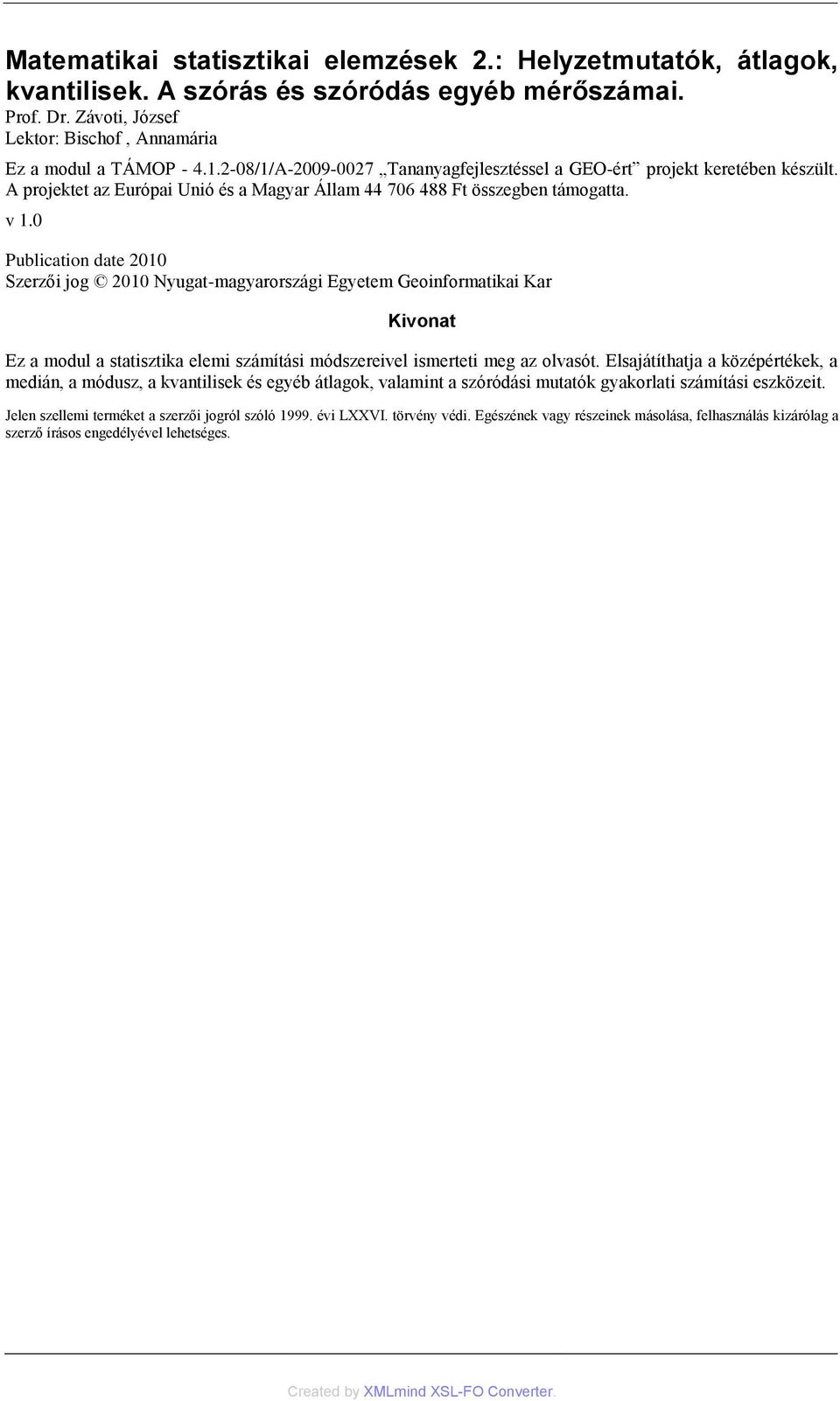 Matematikai statisztikai elemzések 2.: Helyzetmutatók, átlagok, kvantilisek. A szórás és szóródás egyéb mérőszámai.

Prof. Dr. Závoti, József
Lektor: Bischof , Annamária

Ez a modul a TÁMOP - 4.1.2-08/1/A-2009-0027 „Tananyagfejlesztéssel a GEO-ért” projekt keretében készült. A projektet az Európai Unió és a Magyar Állam 44 706 488 Ft összegben támogatta.

v 1.0

Publication date 2010
Szerzői jog © 2010 Nyugat-magyarországi Egyetem Geoinformatikai Kar

Kivonat

Ez a modul a statisztika elemi számítási módszereivel ismerteti meg az olvasót. Elsajátíthatja a középértékek, a medián, a módusz, a kvantilisek és egyéb átlagok, valamint a szóródási mutatók gyakorlati számítási eszközeit.

Jelen szellemi terméket a szerzői jogról szóló 1999. évi LXXVI. törvény védi. Egészének vagy részeinek másolása, felhasználás kizárólag a szerző írásos engedélyével lehetséges.

Created by XMLmind XSL-FO Converter.